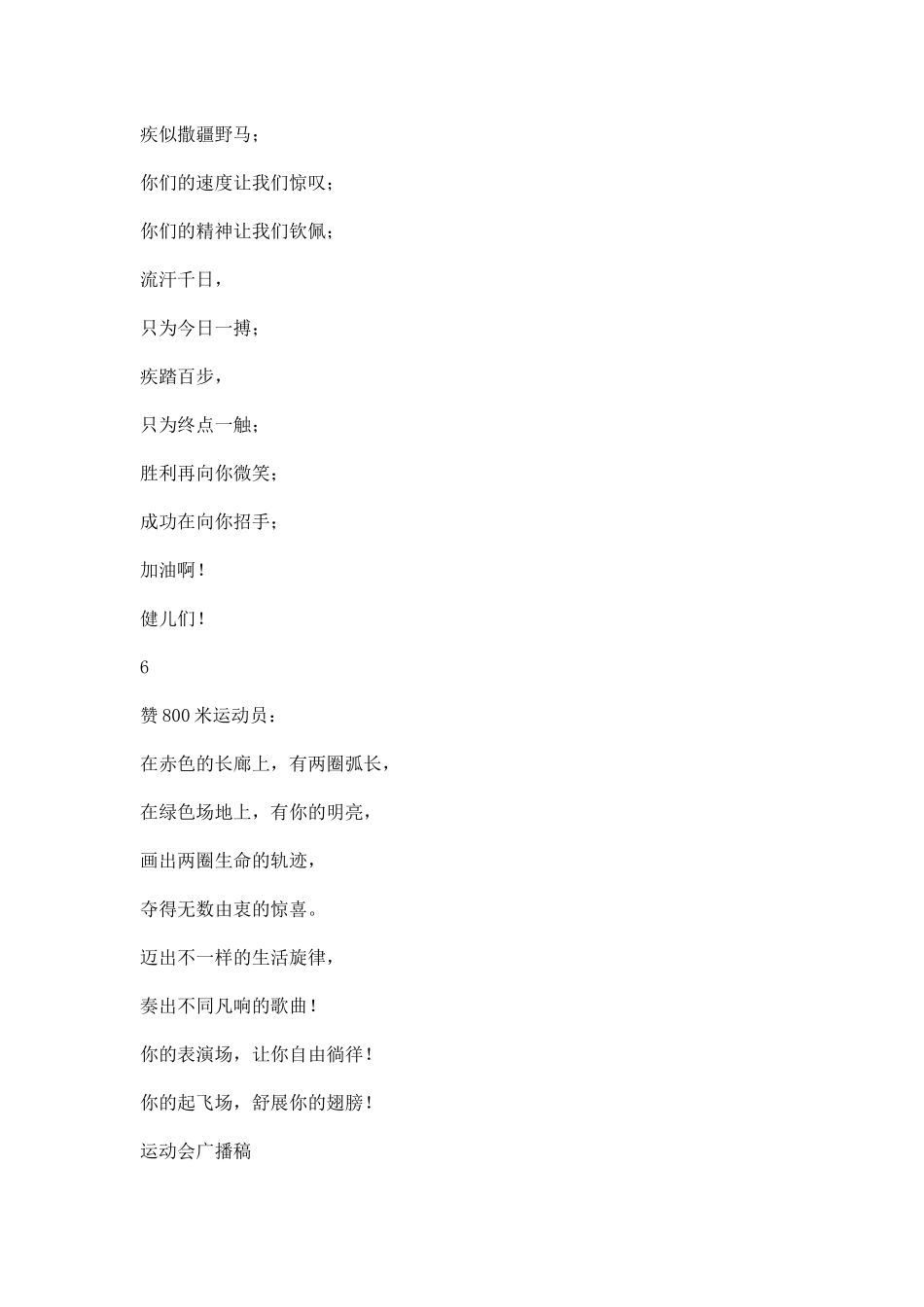 疾似撒疆野马；

你们的速度让我们惊叹；

你们的精神让我们钦佩；

流汗千日，

只为今日一搏；

疾踏百步，

只为终点一触；

胜利再向你微笑；

成功在向你招手；

加油啊！

健儿们！

6

赞800米运动员：

在赤色的长廊上，有两圈弧长，

在绿色场地上，有你的明亮，

画出两圈生命的轨迹，

夺得无数由衷的惊喜。

迈出不一样的生活旋律，

奏出不同凡响的歌曲！

你的表演场，让你自由徜徉！

你的起飞场，舒展你的翅膀！

运动会广播稿